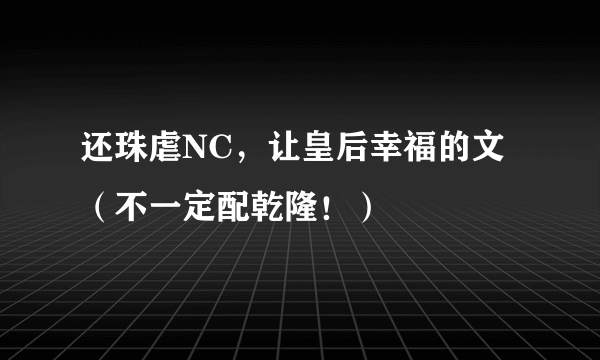 还珠虐NC，让皇后幸福的文（不一定配乾隆！）